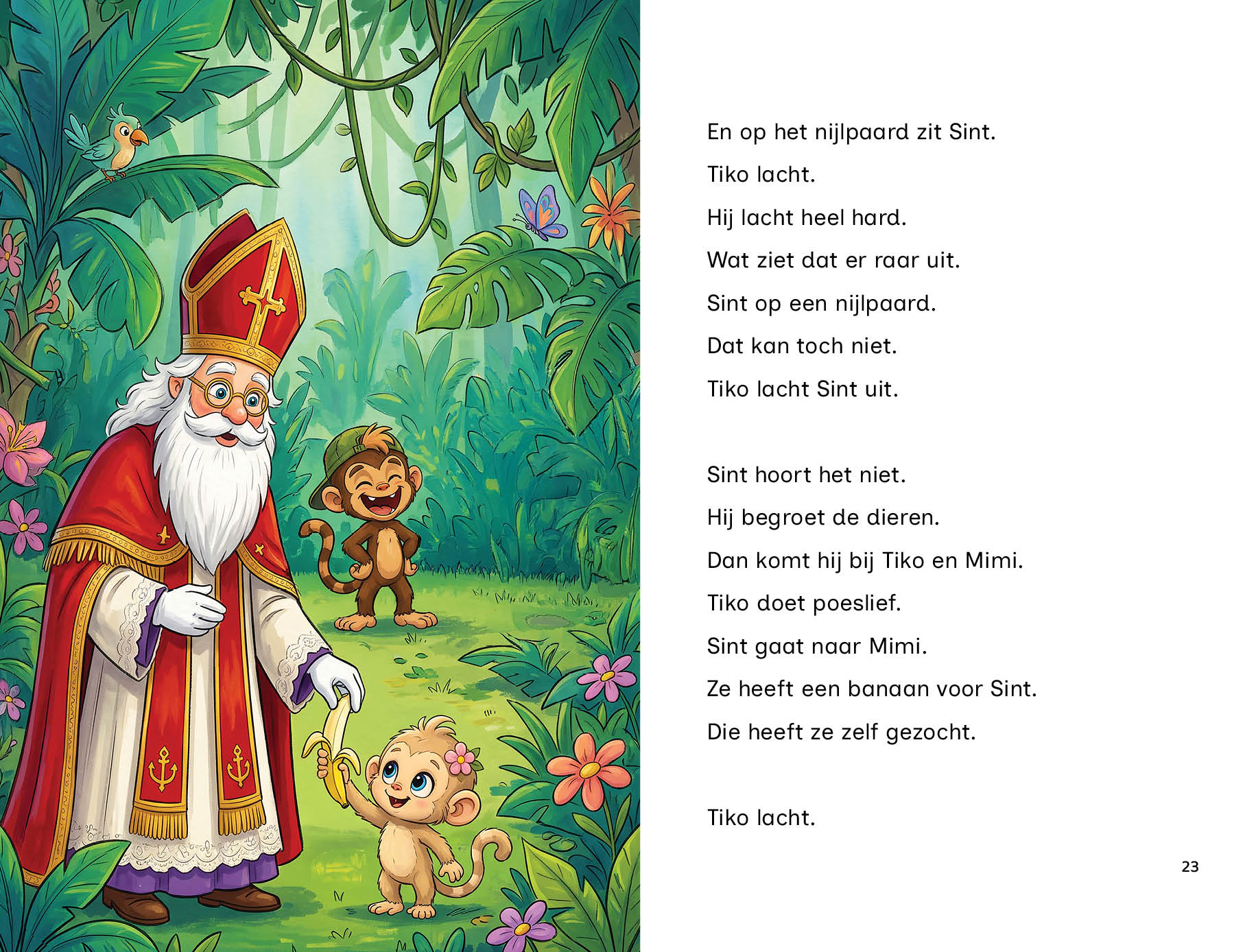 En op het nijlpaard zit Sint.
Tiko lacht.
Hij lacht heel hard.
Wat ziet dat er raar uit.
Sint op een nijlpaard.
Dat kan toch niet.
Tiko lacht Sint uit.

Sint hoort het niet.
Hij begroet de dieren.
Dan komt hij bij Tiko en Mimi.
Tiko doet poeslief.
Sint gaat naar Mimi.
Ze heeft een banaan voor Sint.
Die heeft ze zelf gezocht.

Tiko lacht.

23